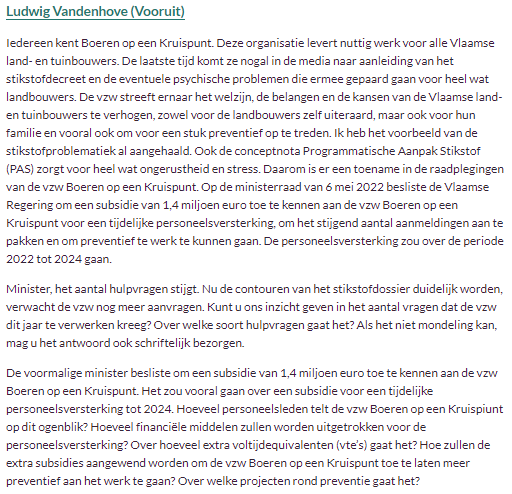 Ludwig Vandenhove (Vooruit)

Iedereen kent Boeren op een Kruispunt. Deze organisatie levert nuttig werk voor alle Vlaamse land- en tuinbouwers. De laatste tijd komt ze nogal in de media naar aanleiding van het stikstofdecreet en de eventuele psychische problemen die ermee gepaard gaan voor heel wat landbouwers. De vzw streeft ernaar het welzijn, de belangen en de kansen van de Vlaamse land- en tuinbouwers te verhogen, zowel voor de landbouwers zelf uiteraard, maar ook voor hun familie en vooral ook om voor een stuk preventief op te treden. Ik heb het voorbeeld van de stikstofproblematiek al aangehaald. Ook de conceptnota Programmatische Aanpak Stikstof (PAS) zorgt voor heel wat ongerustheid en stress. Daarom is er een toename in de raadplegingen van de vzw Boeren op een Kruispunt. Op de ministerraad van 6 mei 2022 besliste de Vlaamse Regering om een subsidie van 1,4 miljoen euro toe te kennen aan de vzw Boeren op een Kruispunt voor een tijdelijke personeelsversterking, om het stijgend aantal aanmeldingen aan te pakken en om preventief te werk te kunnen gaan. De personeelsversterking zou over de periode 2022 tot 2024 gaan.

Minister, het aantal hulpvragen stijgt. Nu de contouren van het stikstofdossier duidelijk worden, verwacht de vzw nog meer aanvragen. Kunt u ons inzicht geven in het aantal vragen dat de vzw dit jaar te verwerken kreeg? Over welke soort hulpvragen gaat het? Als het niet mondeling kan, mag u het antwoord ook schriftelijk bezorgen.

De voormalige minister besliste om een subsidie van 1,4 miljoen euro toe te kennen aan de vzw Boeren op een Kruispunt. Het zou vooral gaan over een subsidie voor een tijdelijke personeelsversterking tot 2024. Hoeveel personeelsleden telt de vzw Boeren op een Kruispiunt op dit ogenblik? Hoeveel financiële middelen zullen worden uitgetrokken voor de personeelsversterking? Over hoeveel extra voltijdequivalenten (vte's) gaat het? Hoe zullen de extra subsidies aangewend worden om de vzw Boeren op een Kruispunt toe te laten meer preventief aan het werk te gaan? Over welke projecten rond preventie gaat het?